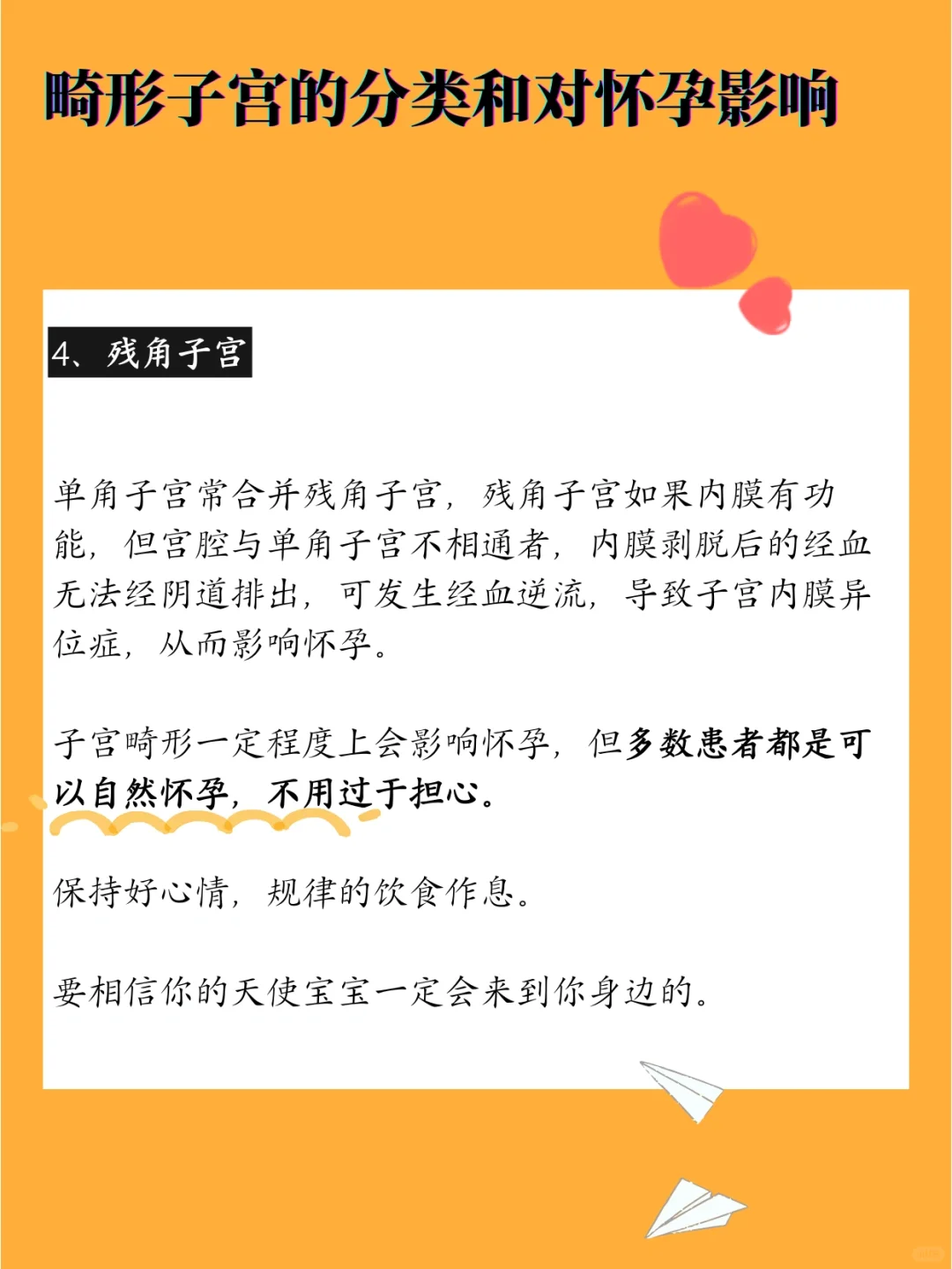 畸形子宫的分类和对怀孕影响

4、残角子宫

单角子宫常合并残角子宫，残角子宫如果内膜有功能，但宫腔与单角子宫不相通者，内膜剥脱后的经血无法经阴道排出，可发生经血逆流，导致子宫内膜异位症，从而影响怀孕。

子宫畸形一定程度上会影响怀孕，但多数患者都是可以自然怀孕，不用过于担心。

保持好心情，规律的饮食作息。

要相信你的天使宝宝一定会来到你身边的。